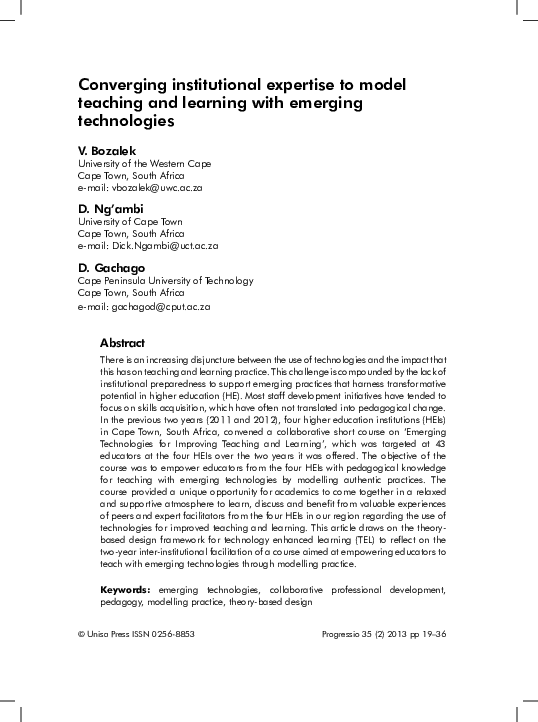 Converging institutional expertise to model teaching and learning with emerging technologies

V. Bozalek
University of the Western Cape
Cape Town, South Africa
e-mail: vbozalek@uwc.ac.za

D. Ng'ambi
University of Cape Town
Cape Town, South Africa
e-mail: Dick.Ngambi@uct.ac.za

D. Gachago
Cape Peninsula University of Technology
Cape Town, South Africa
e-mail: gachagod@cput.ac.za

Abstract

There is an increasing disjuncture between the use of technologies and the impact that this has on teaching and learning practice. This challenge is compounded by the lack of institutional preparedness to support emerging practices that harness transformative potential in higher education (HE). Most staff development initiatives have tended to focus on skills acquisition, which have often not translated into pedagogical change. In the previous two years (2011 and 2012), four higher education institutions (HEIs) in Cape Town, South Africa, convened a collaborative short course on 'Emerging Technologies for Improving Teaching and Learning', which was targeted at 43 educators at the four HEIs over the two years it was offered. The objective of the course was to empower educators from the four HEIs with pedagogical knowledge for teaching with emerging technologies by modelling authentic practices. The course provided a unique opportunity for academics to come together in a relaxed and supportive atmosphere to learn, discuss and benefit from valuable experiences of peers and expert facilitators from the four HEIs in our region regarding the use of technologies for improved teaching and learning. This article draws on the theory-based design framework for technology enhanced learning (TEL) to reflect on the two-year inter-institutional facilitation of a course aimed at empowering educators to teach with emerging technologies through modelling practice.

Keywords: emerging technologies, collaborative professional development, pedagogy, modelling practice, theory-based design

© Unisa Press ISSN 0256-8853

Progressio 35 (2) 2013 pp 19–36